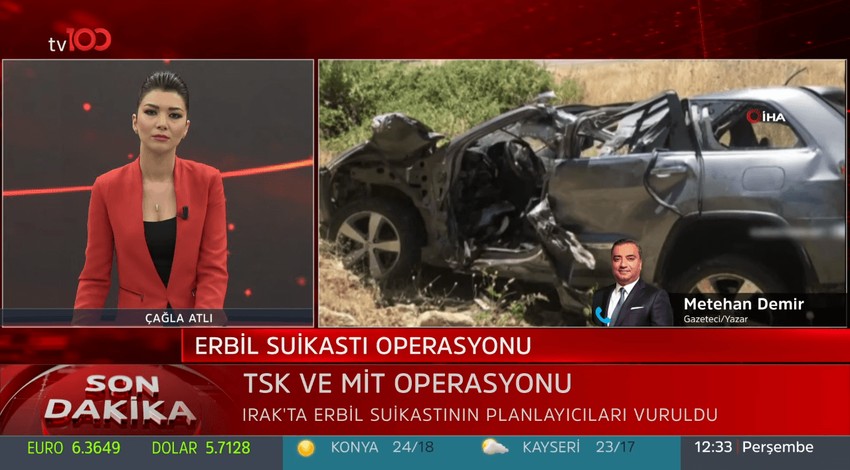 tv100

İHA

ÇAĞLA ATLI

Metehan Demir
Gazeteci/Yazar

ERBİL SUİKASTI OPERASYONU

SON DAKİKA

TSK VE MİT OPERASYONU
IRAK'TA ERBİL SUİKASTININ PLANLAYICILARI VURULDU

EURO 6.3649 DOLAR 5.7128 KONYA 24/18 KAYSERİ 23/17 12:33 Perşembe